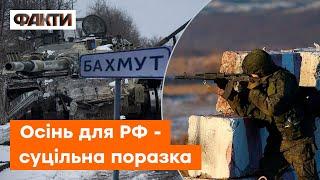 ФАКТИ

БАХМУТ

Осінь для РФ - суцільна поразка